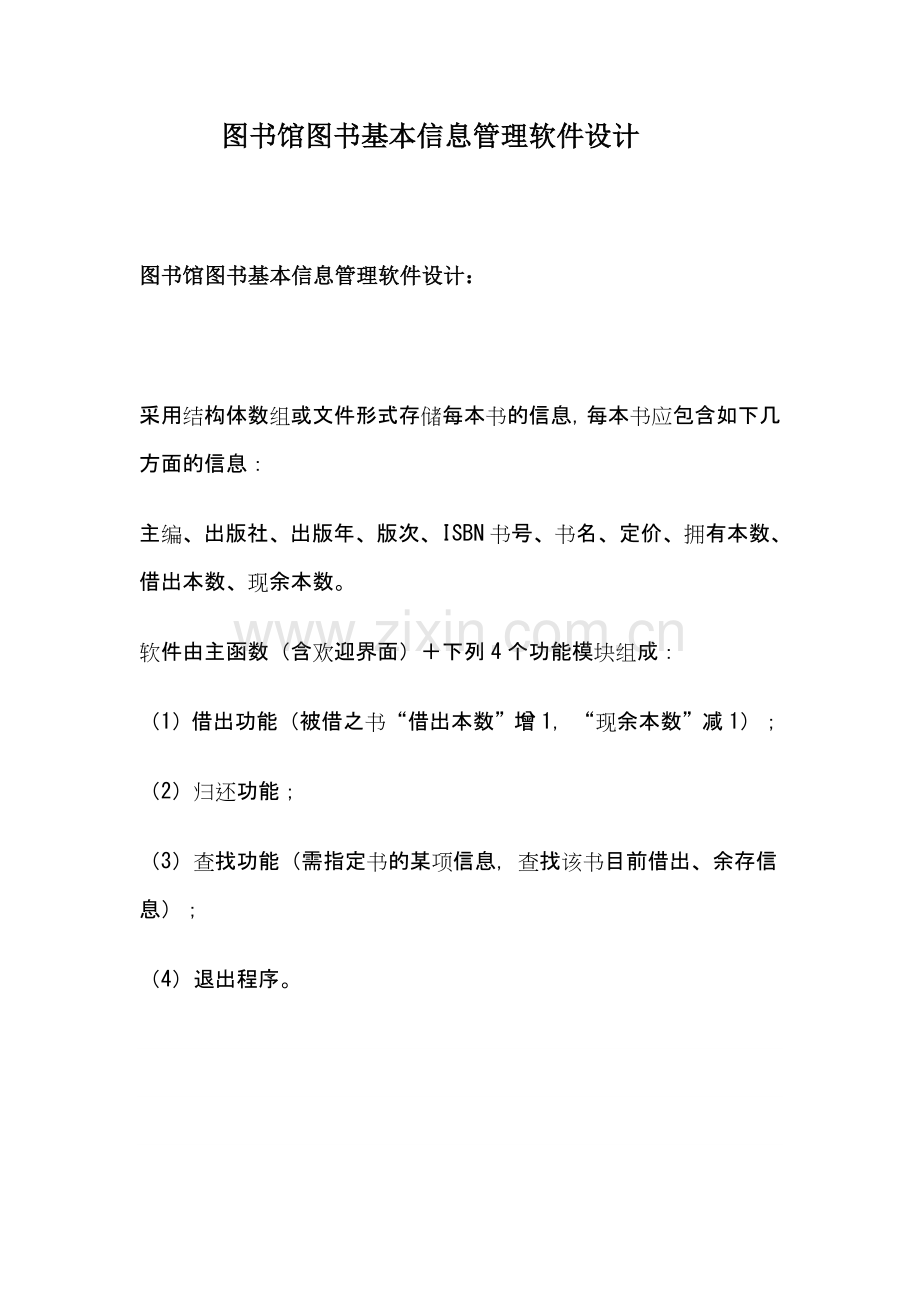 图书馆图书基本信息管理软件设计

图书馆图书基本信息管理软件设计：

采用结构体数组或文件形式存储每本书的信息，每本书应包含如下几方面的信息：

主编、出版社、出版年、版次、ISBN书号、书名、定价、拥有本数、借出本数、现余本数。

www.zixin.com.cn

软件由主函数（含欢迎界面）＋下列4个功能模块组成：

（1）借出功能（被借之书“借出本数”增1，“现余本数”减1）；

（2）归还功能；

（3）查找功能（需指定书的某项信息，查找该书目前借出、余存信息）；

（4）退出程序。